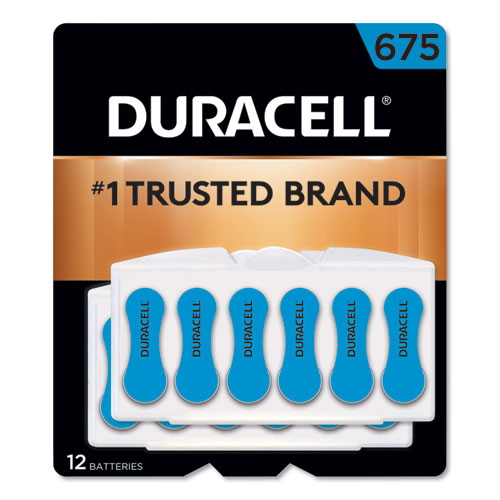 675

DURACELL®

#1 TRUSTED BRAND

DURACELL DURACELL DURACELL DURACELL DURACELL DURACELL

12 BATTERIES